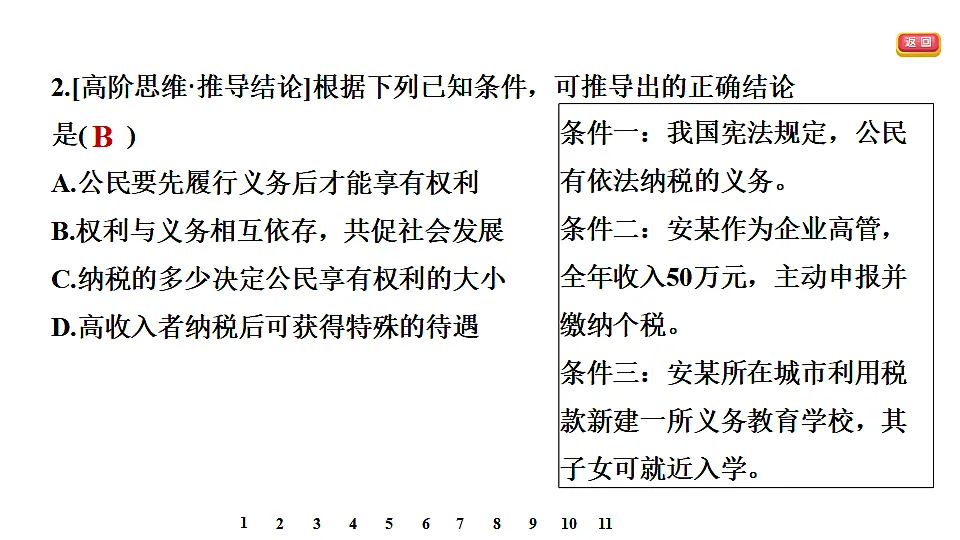 返回

2.[高阶思维·推导结论]根据下列已知条件，可推导出的正确结论是( B )

A.公民要先履行义务后才能享有权利
B.权利与义务相互依存，共促社会发展
C.纳税的多少决定公民享有权利的大小
D.高收入者纳税后可获得特殊的待遇

条件一：我国宪法规定，公民有依法纳税的义务。
条件二：安某作为企业高管，全年收入50万元，主动申报并缴纳个税。
条件三：安某所在城市利用税款新建一所义务教育学校，其子女可就近入学。

1 2 3 4 5 6 7 8 9 10 11